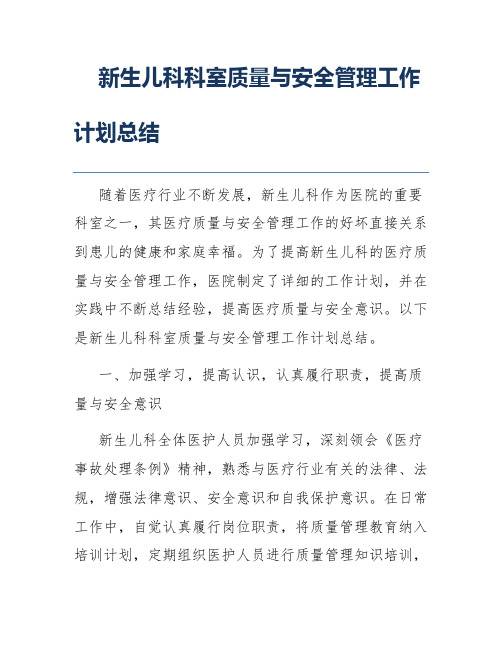 新生儿科科室质量与安全管理工作计划总结

随着医疗行业不断发展，新生儿科作为医院的重要科室之一，其医疗质量与安全管理工作的好坏直接关系到患儿的健康和家庭幸福。为了提高新生儿科的医疗质量与安全管理工作，医院制定了详细的工作计划，并在实践中不断总结经验，提高医疗质量与安全意识。以下是新生儿科科室质量与安全管理工作计划总结。

一、加强学习，提高认识，认真履行职责，提高质量与安全意识

新生儿科全体医护人员加强学习，深刻领会《医疗事故处理条例》精神，熟悉与医疗行业有关的法律、法规，增强法律意识、安全意识和自我保护意识。在日常工作中，自觉认真履行岗位职责，将质量管理教育纳入培训计划，定期组织医护人员进行质量管理知识培训，